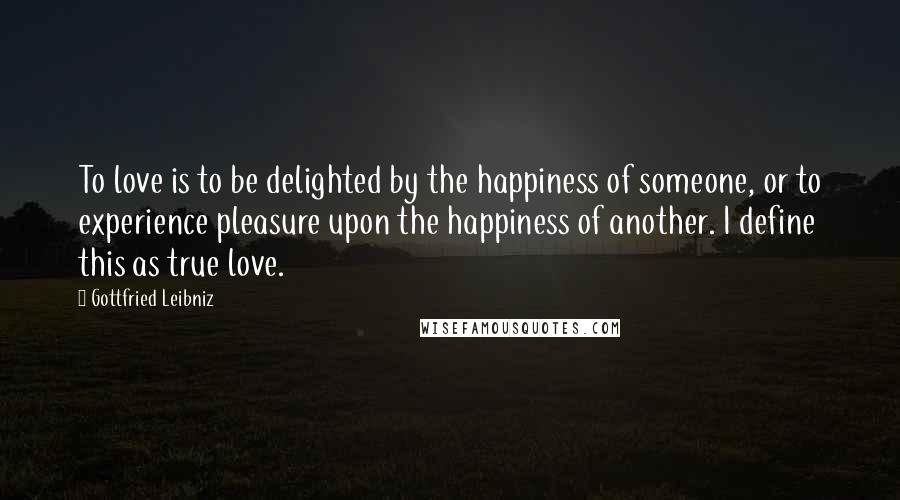 To love is to be delighted by the happiness of someone, or to experience pleasure upon the happiness of another. I define this as true love.

Gottfried Leibniz

WISEFAMOUSQUOTES.COM